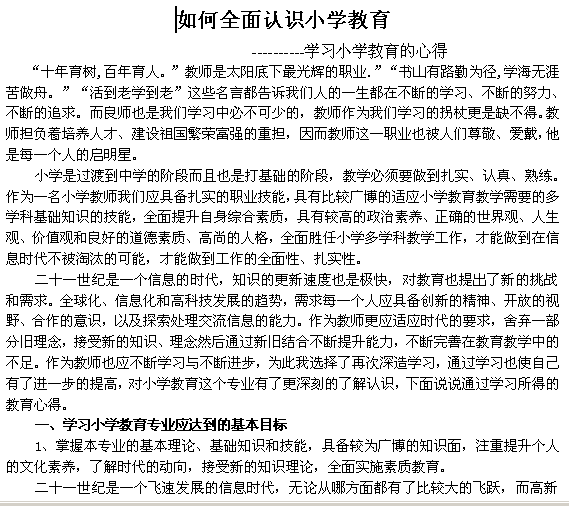 如何全面认识小学教育

----------学习小学教育的心得

“十年育树,百年育人。”教师是太阳底下最光辉的职业.”“书山有路勤为径,学海无涯苦做舟。”“活到老学到老”这些名言都告诉我们人的一生都在不断的学习、不断的努力、不断的追求。而良师也是我们学习中必不可少的，教师作为我们学习的拐杖更是缺不得。教师担负着培养人才、建设祖国繁荣富强的重担，因而教师这一职业也被人们尊敬、爱戴，他是每一个人的启明星。

小学是过渡到中学的阶段而且也是打基础的阶段，教学必须要做到扎实、认真、熟练。作为一名小学教师我们应具备扎实的职业技能，具有比较广博的适应小学教育教学需要的多学科基础知识的技能，全面提升自身综合素质，具有较高的政治素养、正确的世界观、人生观、价值观和良好的道德素质、高尚的人格，全面胜任小学多学科教学工作，才能做到在信息时代不被淘汰的可能，才能做到工作的全面性、扎实性。

二十一世纪是一个信息的时代，知识的更新速度也是极快，对教育也提出了新的挑战和需求。全球化、信息化和高科技发展的趋势，需求每一个人应具备创新的精神、开放的视野、合作的意识，以及探索处理交流信息的能力。作为教师更应适应时代的要求，舍弃一部分旧理念，接受新的知识、理念然后通过新旧结合不断提升能力，不断完善在教育教学中的不足。作为教师也应不断学习与不断进步，为此我选择了再次深造学习，通过学习也使自己有了进一步的提高，对小学教育这个专业有了更深刻的了解认识，下面说说通过学习所得的教育心得。

一、学习小学教育专业应达到的基本目标

1、掌握本专业的基本理论、基础知识和技能，具备较为广博的知识面，注重提升个人的文化素养，了解时代的动向，接受新的知识理论，全面实施素质教育。

二十一世纪是一个飞速发展的信息时代，无论从哪方面都有了比较大的飞跃，而高新